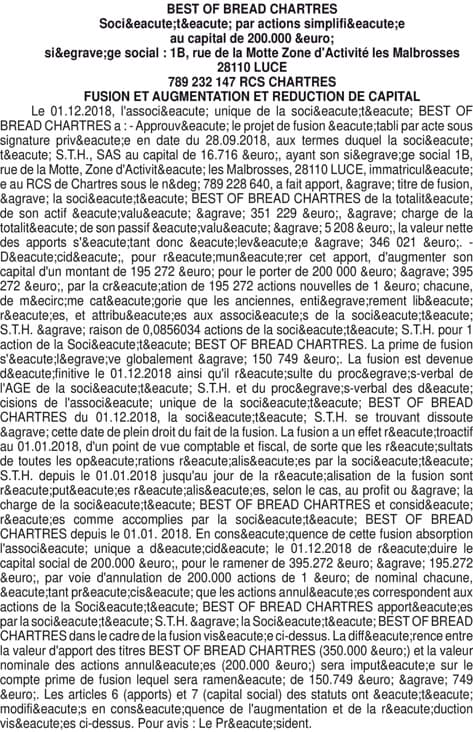 BEST OF BREAD CHARTRES
Soci&eacute;t&eacute; par actions simplifi&eacute;e
au capital de 200.000 &euro;
si&egrave;ge social : 1B, rue de la Motte Zone d'Activité les Malbrosses
28110 LUCE
789 232 147 RCS CHARTRES
FUSION ET AUGMENTATION ET REDUCTION DE CAPITAL

Le 01.12.2018, l'associ&eacute; unique de la soci&eacute;t&eacute; BEST OF BREAD CHARTRES a : - Approuv&eacute; le projet de fusion &eacute;tabli par acte sous signature priv&eacute;e en date du 28.09.2018, aux termes duquel la soci&eacute;t&eacute; S.T.H., SAS au capital de 16.716 &euro;, ayant son si&egrave;ge social 1B, rue de la Motte, Zone d'Activit&eacute; les Malbrosses, 28110 LUCE, immatricul&eacute;e au RCS de Chartres sous le n&deg; 789 228 640, a fait apport, &agrave; titre de fusion, &agrave; la soci&eacute;t&eacute; BEST OF BREAD CHARTRES de la totalit&eacute; de son actif &eacute;valu&eacute; &agrave; 351 229 &euro;, &agrave; charge de la totalit&eacute; de son passif &eacute;valu&eacute; &agrave; 5 208 &euro;, la valeur nette des apports s'&eacute;tant donc &eacute;lev&eacute;e &agrave; 346 021 &euro;. - D&eacute;cid&eacute;, pour r&eacute;mun&eacute;rer cet apport, d'augmenter son capital d'un montant de 195 272 &euro; pour le porter de 200 000 &euro; &agrave; 395 272 &euro;, par la cr&eacute;ation de 195 272 actions nouvelles de 1 &euro; chacune, de m&ecirc;me cat&eacute;gorie que les anciennes, enti&egrave;rement lib&eacute;r&eacute;es, et attribu&eacute;es aux associ&eacute;s de la soci&eacute;t&eacute; S.T.H. &agrave; raison de 0,0856034 actions de la soci&eacute;t&eacute; S.T.H. pour 1 action de la Soci&eacute;t&eacute; BEST OF BREAD CHARTRES. La prime de fusion s'&eacute;l&egrave;ve globalement &agrave; 150 749 &euro;. La fusion est devenue d&eacute;finitive le 01.12.2018 ainsi qu'il r&eacute;sulte du proc&egrave;s-verbal de l'AGE de la soci&eacute;t&eacute; S.T.H. et du proc&egrave;s-verbal des d&eacute;cisions de l'associ&eacute; unique de la soci&eacute;t&eacute; BEST OF BREAD CHARTRES du 01.12.2018, la soci&eacute;t&eacute; S.T.H. se trouvant dissoute &agrave; cette date de plein droit du fait de la fusion. La fusion a un effet r&eacute;troactif au 01.01.2018, d'un point de vue comptable et fiscal, de sorte que les r&eacute;sultats de toutes les op&eacute;rations r&eacute;alis&eacute;es par la soci&eacute;t&eacute; S.T.H. depuis le 01.01.2018 jusqu'au jour de la r&eacute;alisation de la fusion sont r&eacute;put&eacute;es r&eacute;alis&eacute;es, selon le cas, au profit ou &agrave; la charge de la soci&eacute;t&eacute; BEST OF BREAD CHARTRES et consid&eacute;r&eacute;es comme accomplies par la soci&eacute;t&eacute; BEST OF BREAD CHARTRES depuis le 01.01. 2018. En cons&eacute;quence de cette fusion absorption l'associ&eacute; unique a d&eacute;cid&eacute; le 01.12.2018 de r&eacute;duire le capital social de 200.000 &euro;, pour le ramener de 395.272 &euro; &agrave; 195.272 &euro;, par voie d'annulation de 200.000 actions de 1 &euro; de nominal chacune, &eacute;tant pr&eacute;cis&eacute; que les actions annul&eacute;es correspondent aux actions de la Soci&eacute;t&eacute; BEST OF BREAD CHARTRES apport&eacute;es par la soci&eacute;t&eacute; S.T.H. &agrave; la Soci&eacute;t&eacute; BEST OF BREAD CHARTRES dans le cadre de la fusion vis&eacute;e ci-dessus. La diff&eacute;rence entre la valeur d'apport des titres BEST OF BREAD CHARTRES (350.000 &euro;) et la valeur nominale des actions annul&eacute;es (200.000 &euro;) sera imput&eacute;e sur le compte prime de fusion lequel sera ramen&eacute; de 150.749 &euro; &agrave; 749 &euro;. Les articles 6 (apports) et 7 (capital social) des statuts ont &eacute;t&eacute; modifi&eacute;s en cons&eacute;quence de l'augmentation et de la r&eacute;duction vis&eacute;es ci-dessus. Pour avis : Le Pr&eacute;sident.